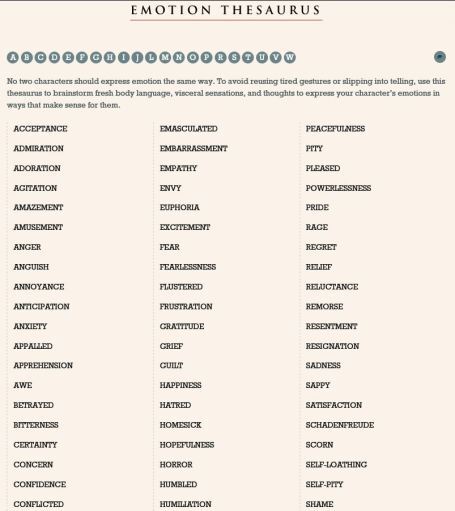 EMOTION THESAURUS

A B C D E F G H I J L M N O P R S T U V W

No two characters should express emotion the same way. To avoid reusing tired gestures or slipping into telling, use this thesaurus to brainstorm fresh body language, visceral sensations, and thoughts to express your character's emotions in ways that make sense for them.

ACCEPTANCE
ADMIRATION
ADORATION
AGITATION
AMAZEMENT
AMUSEMENT
ANGER
ANGUISH
ANNOYANCE
ANTICIPATION
ANXIETY
APPALLED
APPREHENSION
AWE
BETRAYED
BITTERNESS
CERTAINTY
CONCERN
CONFIDENCE
CONFLICTED

EMASCULATED
EMBARRASSMENT
EMPATHY
ENVY
EUPHORIA
EXCITEMENT
FEAR
FEARLESSNESS
FLUSTERED
FRUSTRATION
GRATITUDE
GRIEF
GUILT
HAPPINESS
HATRED
HOMESICK
HOPEFULNESS
HORROR
HUMBLED
HUMILIATION

PEACEFULNESS
PITY
PLEASED
POWERLESSNESS
PRIDE
RAGE
REGRET
RELIEF
RELUCTANCE
REMORSE
RESENTMENT
RESIGNATION
SADNESS
SAPPY
SATISFACTION
SCHADENFREUDE
SCORN
SELF-LOATHING
SELF-PITY
SHAME